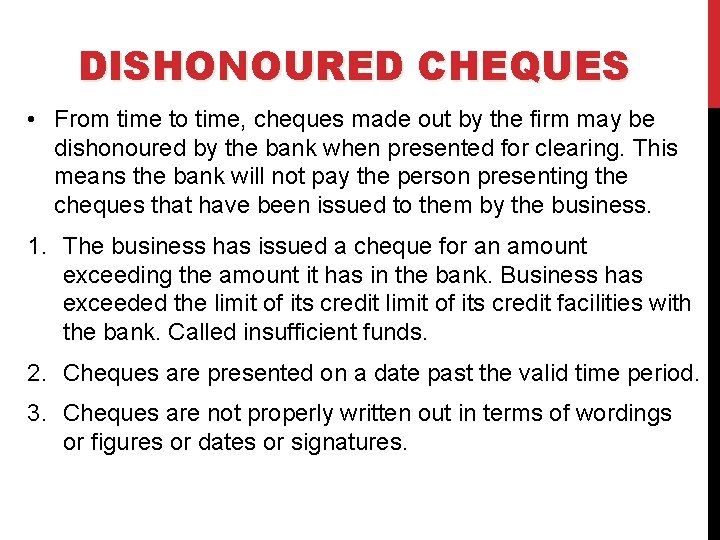 DISHONOURED CHEQUES

• From time to time, cheques made out by the firm may be dishonoured by the bank when presented for clearing. This means the bank will not pay the person presenting the cheques that have been issued to them by the business.

1. The business has issued a cheque for an amount exceeding the amount it has in the bank. Business has exceeded the limit of its credit limit of its credit facilities with the bank. Called insufficient funds.

2. Cheques are presented on a date past the valid time period.

3. Cheques are not properly written out in terms of wordings or figures or dates or signatures.